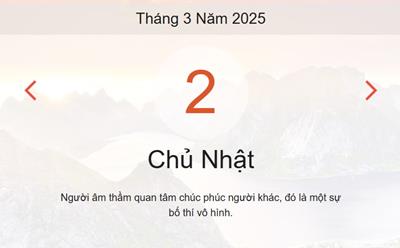 Tháng 3 Năm 2025

2

Chủ Nhật

Người âm thầm quan tâm chúc phúc người khác, đó là một sự bố thí vô hình.